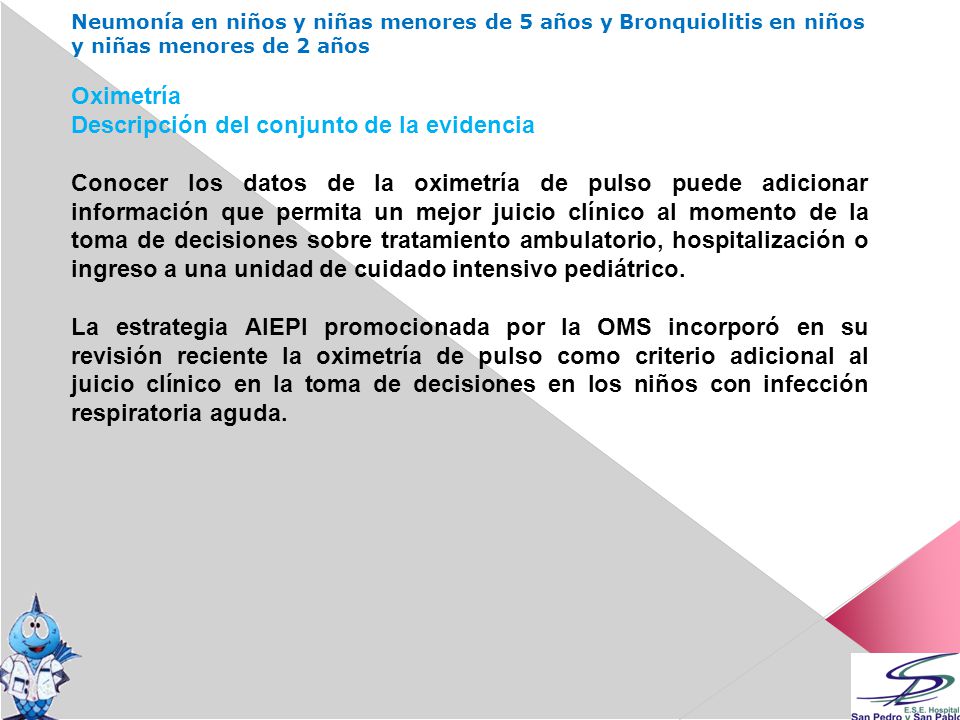 Neumonía en niños y niñas menores de 5 años y Bronquiolitis en niños y niñas menores de 2 años

Oximetría
Descripción del conjunto de la evidencia

Conocer los datos de la oximetría de pulso puede adicionar información que permita un mejor juicio clínico al momento de la toma de decisiones sobre tratamiento ambulatorio, hospitalización o ingreso a una unidad de cuidado intensivo pediátrico.

La estrategia AIEPI promocionada por la OMS incorporó en su revisión reciente la oximetría de pulso como criterio adicional al juicio clínico en la toma de decisiones en los niños con infección respiratoria aguda.

E.S.E. Hospital
San Pedro y San Pablo